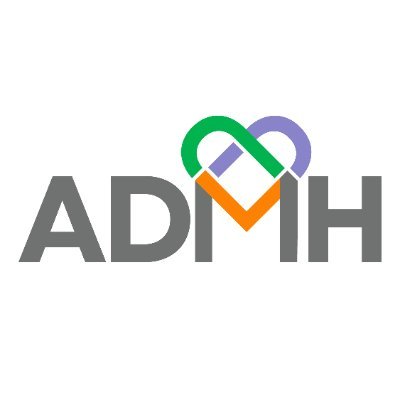 ADMH